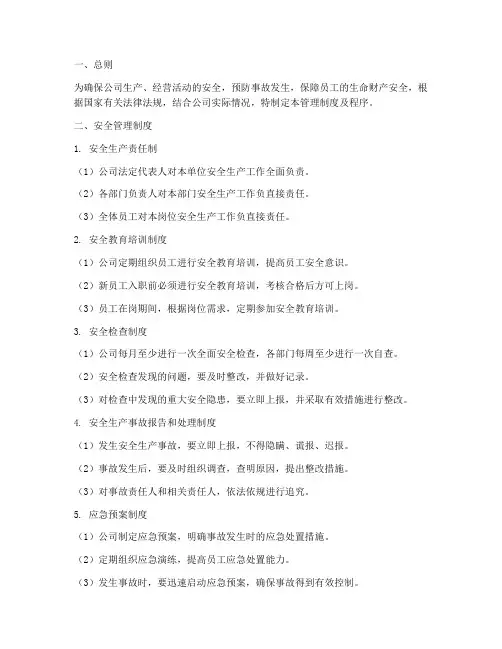 一、总则

为确保公司生产、经营活动的安全，预防事故发生，保障员工的生命财产安全，根据国家有关法律法规，结合公司实际情况，特制定本管理制度及程序。

二、安全管理制度

1. 安全生产责任制

（1）公司法定代表人对本单位安全生产工作全面负责。

（2）各部门负责人对本部门安全生产工作负直接责任。

（3）全体员工对本岗位安全生产工作负直接责任。

2. 安全教育培训制度

（1）公司定期组织员工进行安全教育培训，提高员工安全意识。

（2）新员工入职前必须进行安全教育培训，考核合格后方可上岗。

（3）员工在岗期间，根据岗位需求，定期参加安全教育培训。

3. 安全检查制度

（1）公司每月至少进行一次全面安全检查，各部门每周至少进行一次自查。

（2）安全检查发现的问题，要及时整改，并做好记录。

（3）对检查中发现的重大安全隐患，要立即上报，并采取有效措施进行整改。

4. 安全生产事故报告和处理制度

（1）发生安全生产事故，要立即上报，不得隐瞒、谎报、迟报。

（2）事故发生后，要及时组织调查，查明原因，提出整改措施。

（3）对事故责任人和相关责任人，依法依规进行追究。

5. 应急预案制度

（1）公司制定应急预案，明确事故发生时的应急处置措施。

（2）定期组织应急演练，提高员工应急处置能力。

（3）发生事故时，要迅速启动应急预案，确保事故得到有效控制。